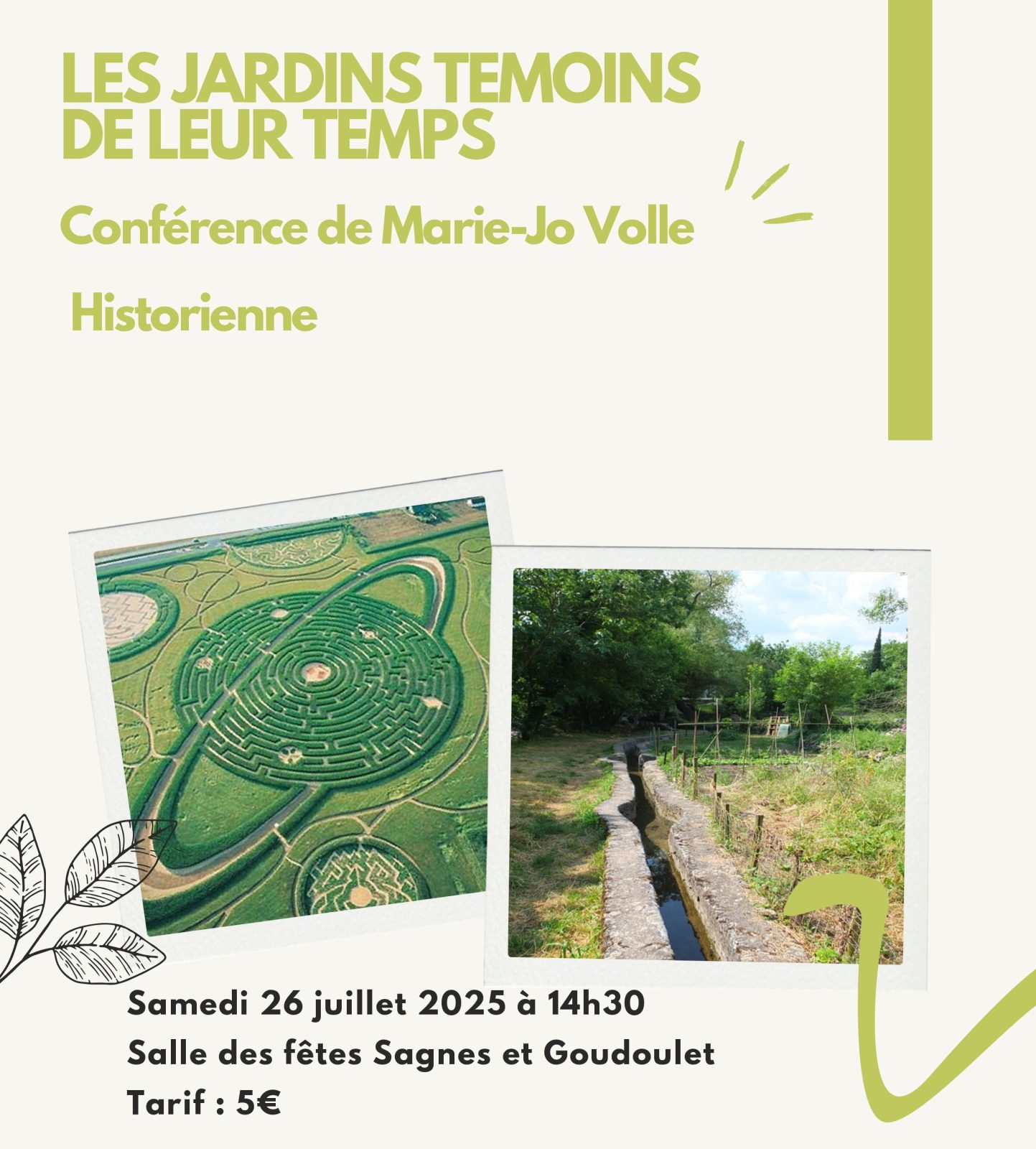 LES JARDINS TEMOINS DE LEUR TEMPS

Conférence de Marie-Jo Volle

Historienne

Samedi 26 juillet 2025 à 14h30
Salle des fêtes Sagnes et Goudoulet
Tarif : 5€